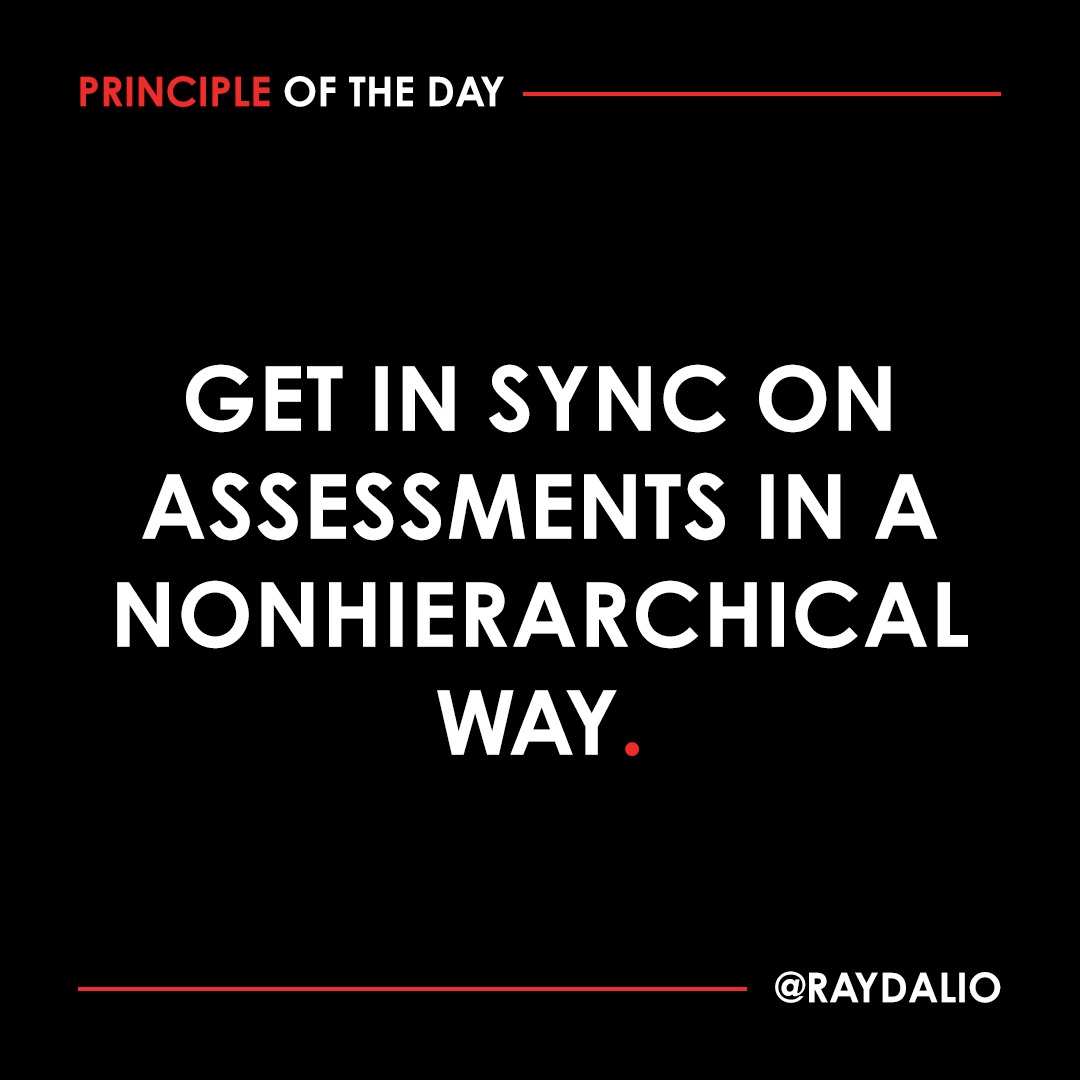 PRINCIPLE OF THE DAY

GET IN SYNC ON ASSESSMENTS IN A NONHIERARCHICAL WAY.

@RAYDALIO